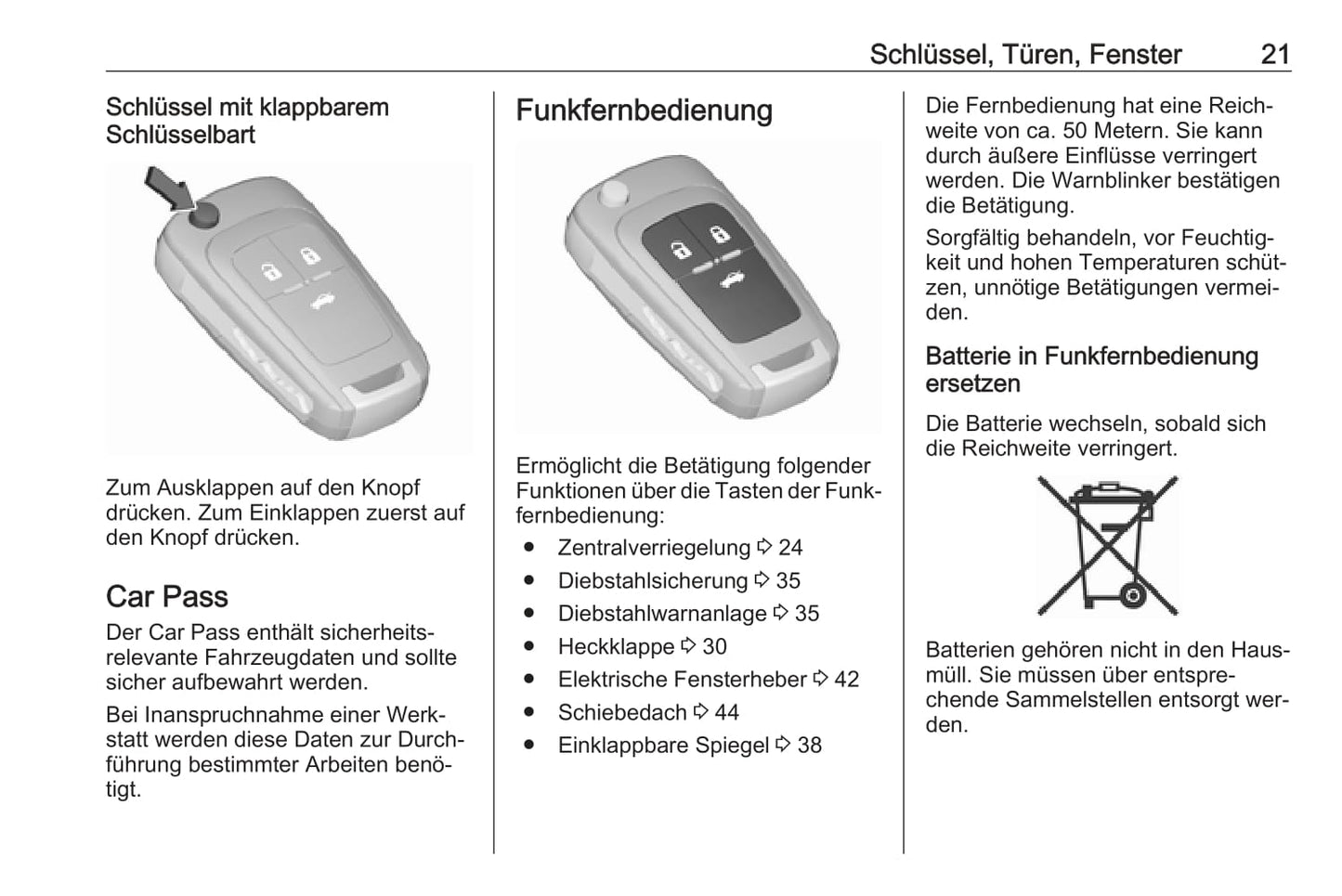 Schlüssel, Türen, Fenster 21

Schlüssel mit klappbarem Schlüsselbart

Zum Ausklappen auf den Knopf drücken. Zum Einklappen zuerst auf den Knopf drücken.

Car Pass

Der Car Pass enthält sicherheitsrelevante Fahrzeugdaten und sollte sicher aufbewahrt werden.

Bei Inanspruchnahme einer Werkstatt werden diese Daten zur Durchführung bestimmter Arbeiten benötigt.

Funkfernbedienung

Ermöglicht die Betätigung folgender Funktionen über die Tasten der Funkfernbedienung:

● Zentralverriegelung ⇨ 24
● Diebstahlsicherung ⇨ 35
● Diebstahlwarnanlage ⇨ 35
● Heckklappe ⇨ 30
● Elektrische Fensterheber ⇨ 42
● Schiebedach ⇨ 44
● Einklappbare Spiegel ⇨ 38

Die Fernbedienung hat eine Reichweite von ca. 50 Metern. Sie kann durch äußere Einflüsse verringert werden. Die Warnblinker bestätigen die Betätigung.

Sorgfältig behandeln, vor Feuchtigkeit und hohen Temperaturen schützen, unnötige Betätigungen vermeiden.

Batterie in Funkfernbedienung ersetzen

Die Batterie wechseln, sobald sich die Reichweite verringert.

Batterien gehören nicht in den Hausmüll. Sie müssen über entsprechende Sammelstellen entsorgt werden.